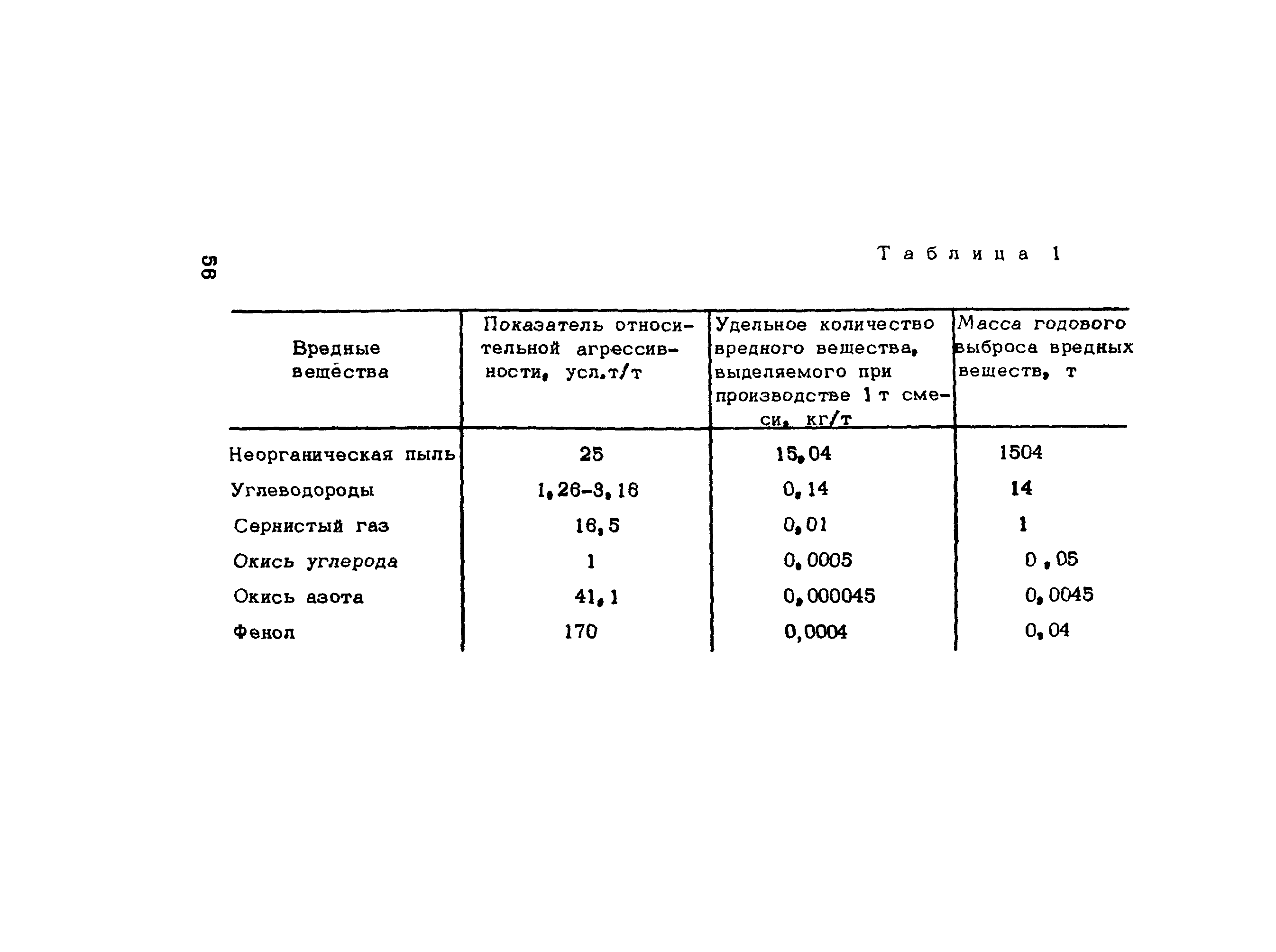 56

Таблица 1

| Вредные вещества | Показатель относительной агрессивности, усл.т/т | Удельное количество вредного вещества, выделяемого при производстве 1 т смеси, кг/т | Масса годового выброса вредных веществ, т |
|---|---|---|---|
| Неорганическая пыль | 25 | 15,04 | 1504 |
| Углеводороды | 1,26-3,16 | 0,14 | 14 |
| Сернистый газ | 16,5 | 0,01 | 1 |
| Окись углерода | 1 | 0,0005 | 0,05 |
| Окись азота | 41,1 | 0,000045 | 0,0045 |
| Фенол | 170 | 0,0004 | 0,04 |